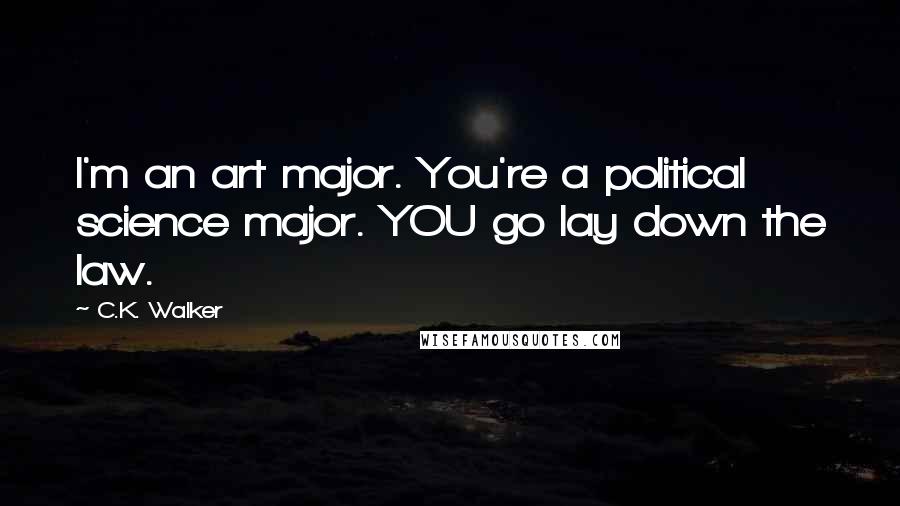 I'm an art major. You're a political science major. YOU go lay down the law.

~ C.K. Walker

WISEFAMOUSQUOTES.COM